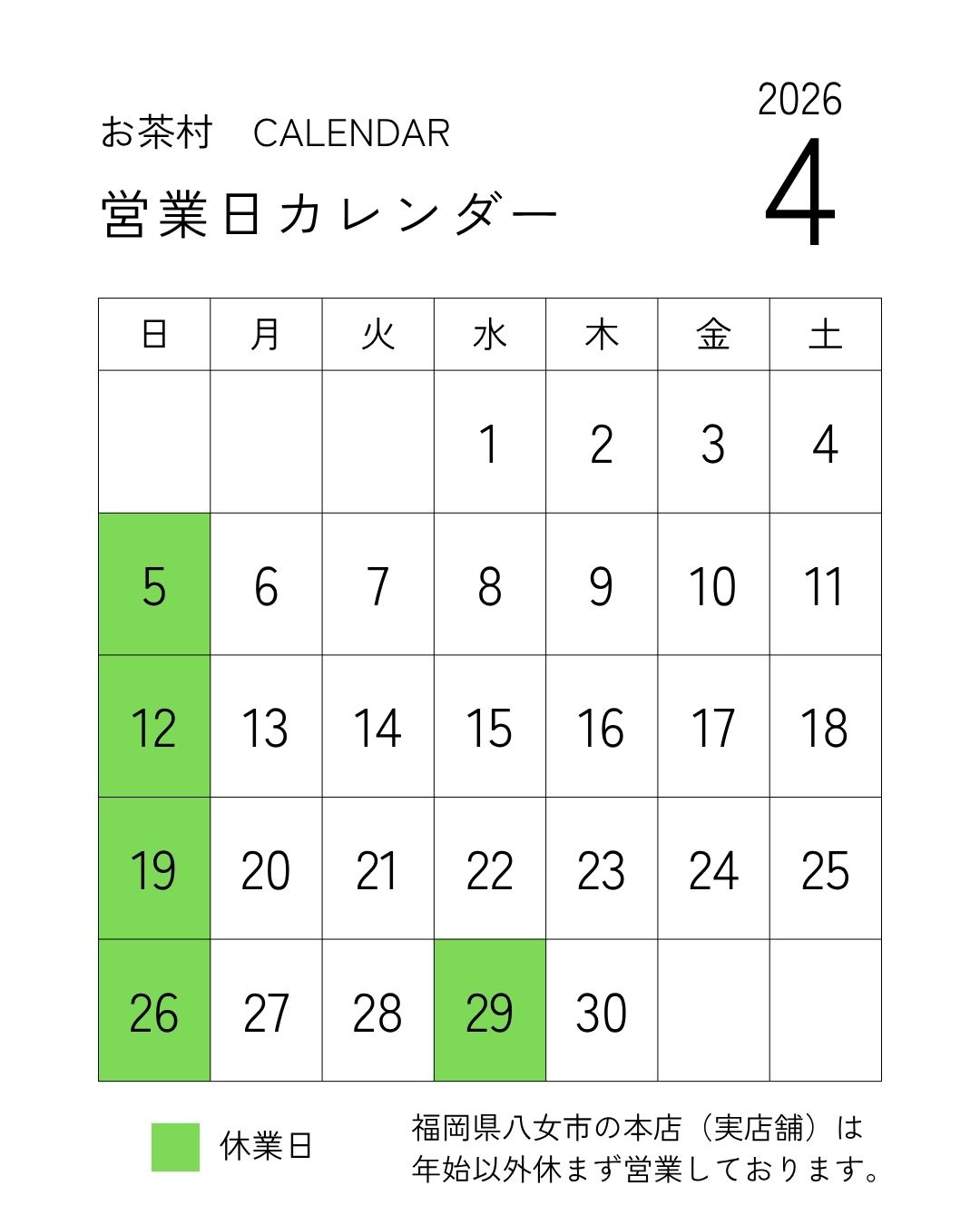 お茶村　CALENDAR

営業日カレンダー

2026

4

| 日 | 月 | 火 | 水 | 木 | 金 | 土 |
|---|---|---|---|---|---|---|
| | | | 1 | 2 | 3 | 4 |
| 5 | 6 | 7 | 8 | 9 | 10 | 11 |
| 12 | 13 | 14 | 15 | 16 | 17 | 18 |
| 19 | 20 | 21 | 22 | 23 | 24 | 25 |
| 26 | 27 | 28 | 29 | 30 | | |

休業日

福岡県八女市の本店（実店舗）は年始以外休まず営業しております。